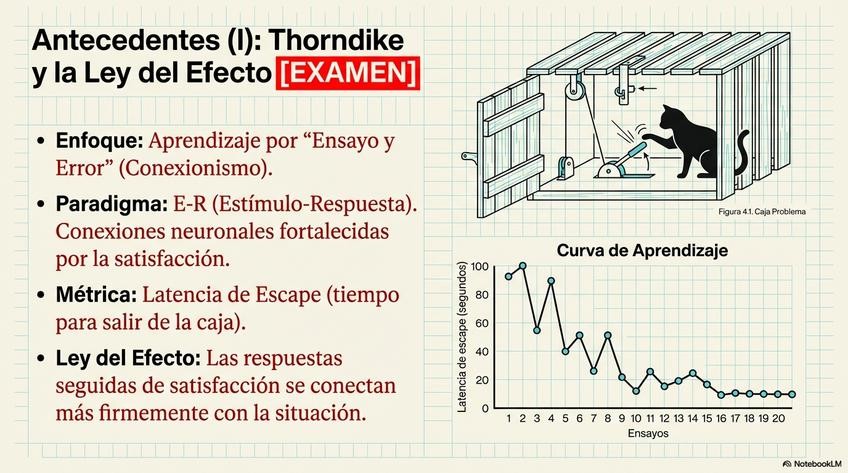 Antecedentes (I): Thorndike y la Ley del Efecto [EXAMEN]

• Enfoque: Aprendizaje por "Ensayo y Error" (Conexionismo).

• Paradigma: E-R (Estímulo-Respuesta). Conexiones neuronales fortalecidas por la satisfacción.

• Métrica: Latencia de Escape (tiempo para salir de la caja).

• Ley del Efecto: Las respuestas seguidas de satisfacción se conectan más firmemente con la situación.

Figura 4.1. Caja Problema

Curva de Aprendizaje

Latencia de escape (segundos)

100
80
60
40
20
0

1 2 3 4 5 6 7 8 9 10 11 12 13 14 15 16 17 18 19 20

Ensayos

NotebookLM